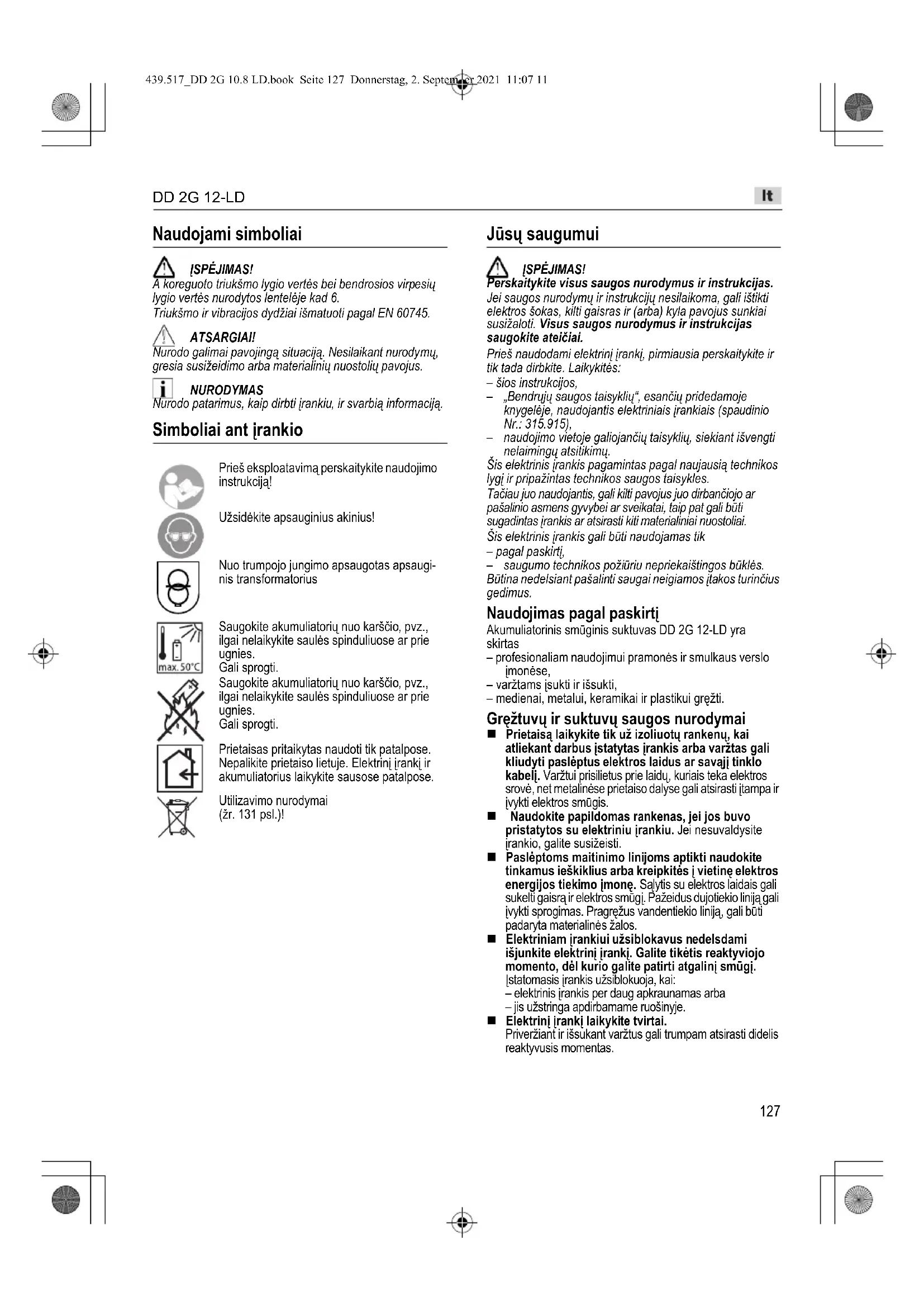 439.517_DD 2G 10.8 LD.book Seite 127 Donnerstag, 2. September 2021 11:07 11

DD 2G 12-LD

lt

Naudojami simboliai

ĮSPĖJIMAS!
A koreguoto triukšmo lygio vertės bei bendrosios virpesių lygio vertės nurodytos lentelėje kad 6.
Triukšmo ir vibracijos dydžiai išmatuoti pagal EN 60745.

ATSARGIAI!
Nurodo galimai pavojingą situaciją. Nesilaikant nurodymų, gresia susižeidimo arba materialinių nuostolių pavojus.

NURODYMAS
Nurodo patarimus, kaip dirbti įrankiu, ir svarbią informaciją.

Simboliai ant įrankio

Prieš eksploatavimą perskaitykite naudojimo instrukciją!

Užsidėkite apsauginius akinius!

Nuo trumpojo jungimo apsaugotas apsauginis transformatorius

max. 50°C

Saugokite akumuliatorių nuo karščio, pvz., ilgai nelaikykite saulės spinduliuose ar prie ugnies.
Gali sprogti.

Saugokite akumuliatorių nuo karščio, pvz., ilgai nelaikykite saulės spinduliuose ar prie ugnies.
Gali sprogti.

Prietaisas pritaikytas naudoti tik patalpose. Nepalikite prietaiso lietuje. Elektrinį įrankį ir akumuliatorius laikykite sausose patalpose.

Utilizavimo nurodymai
(žr. 131 psl.)!

Jūsų saugumui

ĮSPĖJIMAS!
Perskaitykite visus saugos nurodymus ir instrukcijas. Jei saugos nurodymų ir instrukcijų nesilaikoma, gali ištikti elektros šokas, kilti gaisras ir (arba) kyla pavojus sunkiai susižaloti. Visus saugos nurodymus ir instrukcijas saugokite ateičiai.

Prieš naudodami elektrinį įrankį, pirmiausia perskaitykite ir tik tada dirbkite. Laikykitės:
– šios instrukcijos,
– „Bendrųjų saugos taisyklių“, esančių pridedamoje knygelėje, naudojantis elektriniais įrankiais (spaudinio Nr.: 315.915),
– naudojimo vietoje galiojančių taisyklių, siekiant išvengti nelaimingų atsitikimų.
Šis elektrinis įrankis pagamintas pagal naujausią technikos lygį ir pripažintas technikos saugos taisykles.
Tačiau juo naudojantis, gali kilti pavojus juo dirbančiojo ar pašalinio asmens gyvybei ar sveikatai, taip pat gali būti sugadintas įrankis ar atsirasti kiti materialiniai nuostoliai.
Šis elektrinis įrankis gali būti naudojamas tik
– pagal paskirtį,
– saugumo technikos požiūriu nepriekaištingos būklės.
Būtina nedelsiant pašalinti saugai neigiamos įtakos turinčius gedimus.

Naudojimas pagal paskirtį
Akumuliatorinis smūginis suktuvas DD 2G 12-LD yra skirtas
– profesionaliam naudojimui pramonės ir smulkaus verslo įmonėse,
– varžtams įsukti ir išsukti,
– medienai, metalui, keramikai ir plastikui gręžti.

Gręžtuvų ir suktuvų saugos nurodymai
■ Prietaisą laikykite tik už izoliuotų rankenų, kai atliekant darbus įstatytas įrankis arba varžtas gali kliudyti paslėptus elektros laidus ar savąjį tinklo kabelį. Varžtui prisilietus prie laidų, kuriais teka elektros srovė, net metalinėse prietaiso dalyse gali atsirasti įtampa ir įvykti elektros smūgis.
■ Naudokite papildomas rankenas, jei jos buvo pristatytos su elektriniu įrankiu. Jei nesuvaldysite įrankio, galite susižeisti.
■ Paslėptoms maitinimo linijoms aptikti naudokite tinkamus ieškiklius arba kreipkitės į vietinę elektros energijos tiekimo įmonę. Sąlytis su elektros laidais gali sukelti gaisrą ir elektros smūgį. Pažeidus dujotiekio liniją gali įvykti sprogimas. Pragręžus vandentiekio liniją, gali būti padaryta materialinės žalos.
■ Elektriniam įrankiui užsiblokavus nedelsdami išjunkite elektrinį įrankį. Galite tikėtis reaktyviojo momento, dėl kurio galite patirti atgalinį smūgį.
Įstatomasis įrankis užsiblokuoja, kai:
– elektrinis įrankis per daug apkraunamas arba
– jis užstringa apdirbamame ruošinyje.
■ Elektrinį įrankį laikykite tvirtai.
Priveržiant ir išsukant varžtus gali trumpam atsirasti didelis reaktyvusis momentas.

127